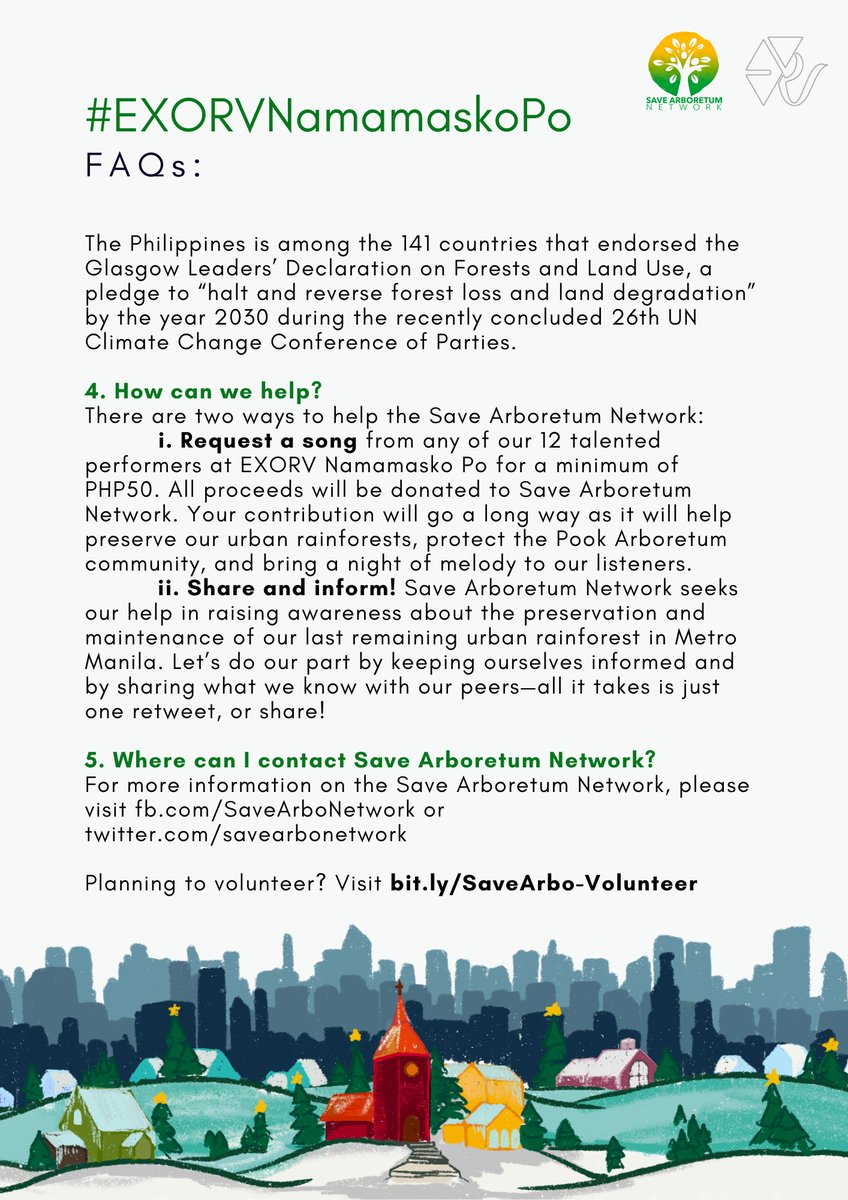 SAVE ARBORETUM NETWORK

#EXORVNamamaskoPo
FAQs:

The Philippines is among the 141 countries that endorsed the Glasgow Leaders' Declaration on Forests and Land Use, a pledge to "halt and reverse forest loss and land degradation" by the year 2030 during the recently concluded 26th UN Climate Change Conference of Parties.

4. How can we help?
There are two ways to help the Save Arboretum Network:
i. Request a song from any of our 12 talented performers at EXORV Namamasko Po for a minimum of PHP50. All proceeds will be donated to Save Arboretum Network. Your contribution will go a long way as it will help preserve our urban rainforests, protect the Pook Arboretum community, and bring a night of melody to our listeners.
ii. Share and inform! Save Arboretum Network seeks our help in raising awareness about the preservation and maintenance of our last remaining urban rainforest in Metro Manila. Let's do our part by keeping ourselves informed and by sharing what we know with our peers—all it takes is just one retweet, or share!

5. Where can I contact Save Arboretum Network?
For more information on the Save Arboretum Network, please visit fb.com/SaveArboNetwork or twitter.com/savearbonetwork

Planning to volunteer? Visit bit.ly/SaveArbo-Volunteer